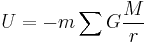 $U = -m \sum G \frac{M}{r}$